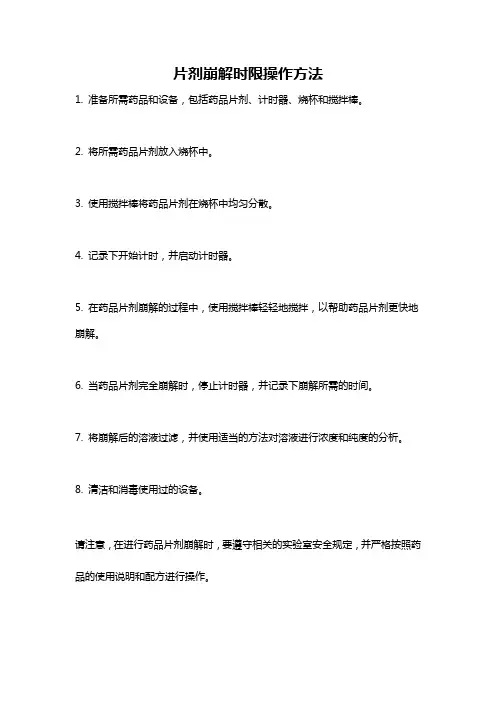 片剂崩解时限操作方法

1. 准备所需药品和设备，包括药品片剂、计时器、烧杯和搅拌棒。

2. 将所需药品片剂放入烧杯中。

3. 使用搅拌棒将药品片剂在烧杯中均匀分散。

4. 记录下开始计时，并启动计时器。

5. 在药品片剂崩解的过程中，使用搅拌棒轻轻地搅拌，以帮助药品片剂更快地崩解。

6. 当药品片剂完全崩解时，停止计时器，并记录下崩解所需的时间。

7. 将崩解后的溶液过滤，并使用适当的方法对溶液进行浓度和纯度的分析。

8. 清洁和消毒使用过的设备。

请注意，在进行药品片剂崩解时，要遵守相关的实验室安全规定，并严格按照药品的使用说明和配方进行操作。